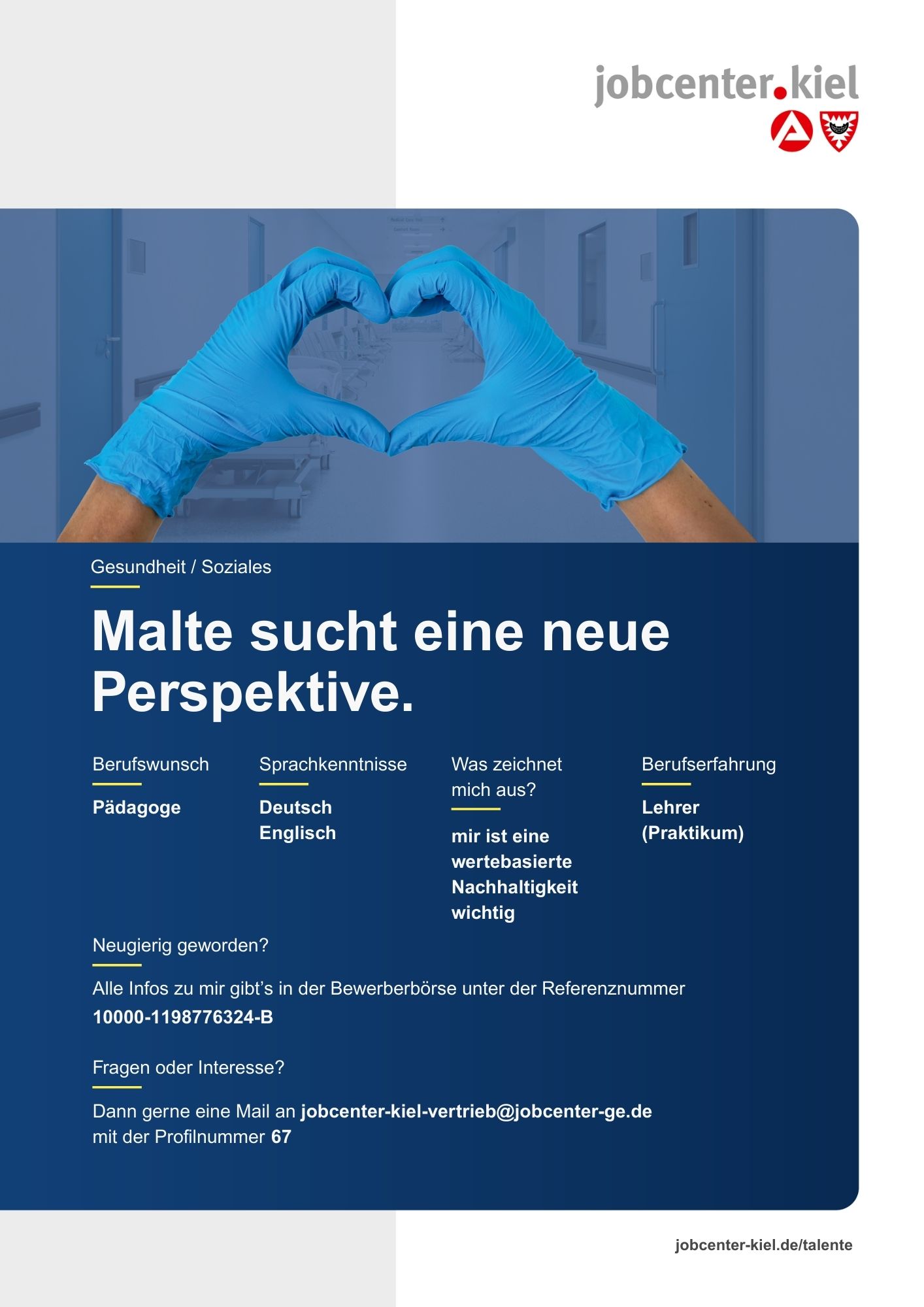 jobcenter.kiel

Gesundheit / Soziales

Malte sucht eine neue Perspektive.

Berufswunsch

Pädagoge

Sprachkenntnisse

Deutsch
Englisch

Was zeichnet mich aus?

mir ist eine wertebasierte Nachhaltigkeit wichtig

Berufserfahrung

Lehrer
(Praktikum)

Neugierig geworden?

Alle Infos zu mir gibt's in der Bewerberbörse unter der Referenznummer 10000-1198776324-B

Fragen oder Interesse?

Dann gerne eine Mail an jobcenter-kiel-vertrieb@jobcenter-ge.de mit der Profilnummer 67

jobcenter-kiel.de/talente